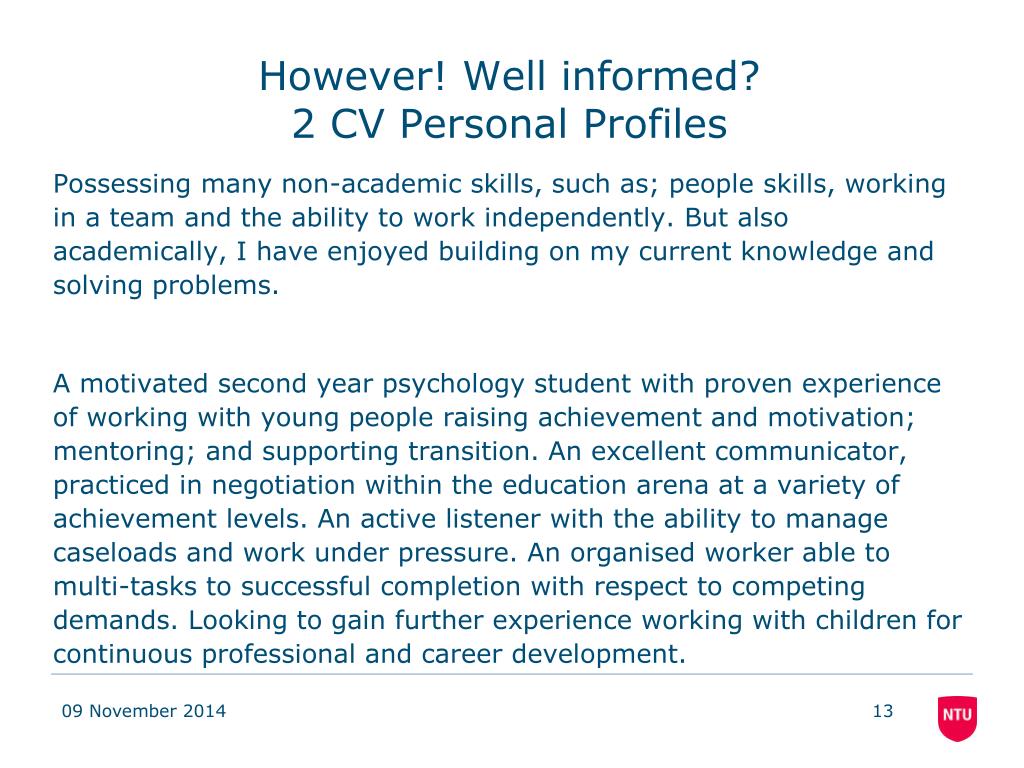 However! Well informed?
2 CV Personal Profiles

Possessing many non-academic skills, such as; people skills, working in a team and the ability to work independently. But also academically, I have enjoyed building on my current knowledge and solving problems.

A motivated second year psychology student with proven experience of working with young people raising achievement and motivation; mentoring; and supporting transition. An excellent communicator, practiced in negotiation within the education arena at a variety of achievement levels. An active listener with the ability to manage caseloads and work under pressure. An organised worker able to multi-tasks to successful completion with respect to competing demands. Looking to gain further experience working with children for continuous professional and career development.

09 November 2014

13

NTU